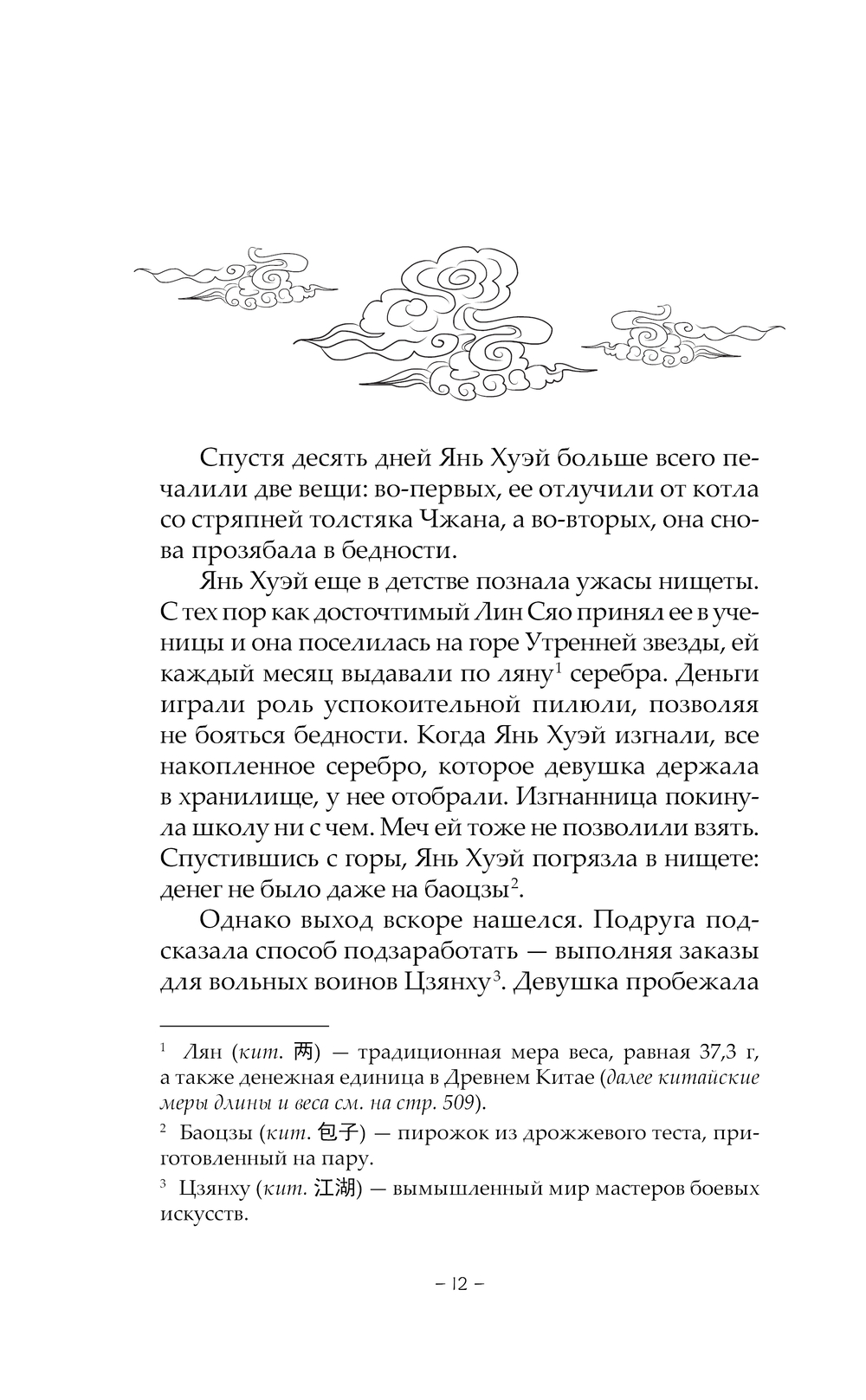 Спустя десять дней Янь Хуэй больше всего печалили две вещи: во-первых, ее отлучили от котла со стряпней толстяка Чжана, а во-вторых, она снова прозябала в бедности.

Янь Хуэй еще в детстве познала ужасы нищеты. С тех пор как досточтимый Лин Сяо принял ее в ученицы и она поселилась на горе Утренней звезды, ей каждый месяц выдавали по ляну$^1$ серебра. Деньги играли роль успокоительной пилюли, позволяя не бояться бедности. Когда Янь Хуэй изгнали, все накопленное серебро, которое девушка держала в хранилище, у нее отобрали. Изгнанница покинула школу ни с чем. Меч ей тоже не позволили взять. Спустившись с горы, Янь Хуэй погрязла в нищете: денег не было даже на баоцзы$^2$.

Однако выход вскоре нашелся. Подруга подсказала способ подзаработать — выполняя заказы для вольных воинов Цзянху$^3$. Девушка пробежала

$^1$ Лян (кит. 两) — традиционная мера веса, равная 37,3 г, а также денежная единица в Древнем Китае (далее китайские меры длины и веса см. на стр. 509).

$^2$ Баоцзы (кит. 包子) — пирожок из дрожжевого теста, приготовленный на пару.

$^3$ Цзянху (кит. 江湖) — вымышленный мир мастеров боевых искусств.

– 12 –